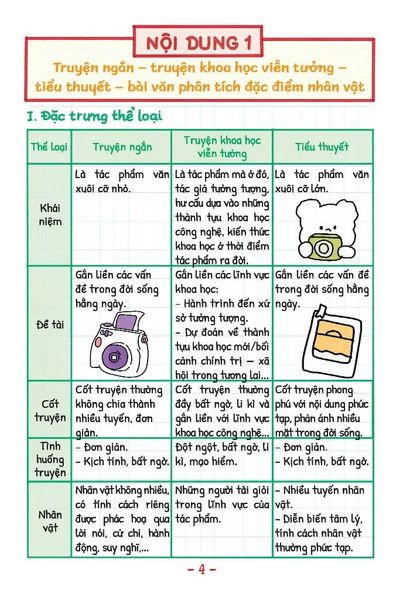 NỘI DUNG 1

Truyện ngắn – truyện khoa học viễn tưởng – tiểu thuyết – bài văn phân tích đặc điểm nhân vật

I. Đặc trưng thể loại

| Thể loại | Truyện ngắn | Truyện khoa học viễn tưởng | Tiểu thuyết |
|---|---|---|---|
| Khái niệm | Là tác phẩm văn xuôi cỡ nhỏ. | Là tác phẩm mà ở đó, tác giả tưởng tượng, hư cấu dựa vào những thành tựu khoa học công nghệ, kiến thức khoa học ở thời điểm tác phẩm ra đời. | Là tác phẩm văn xuôi cỡ lớn. |
| Đề tài | Gắn liền các vấn đề trong đời sống hằng ngày. | Gắn liền các lĩnh vực khoa học: – Hành trình đến xứ sở tưởng tượng. – Dự đoán về thành tựu khoa học mới/bối cảnh chính trị – xã hội trong tương lai... | Gắn liền các vấn đề trong đời sống hằng ngày. |
| Cốt truyện | Cốt truyện thường không chia thành nhiều tuyến, đơn giản. | Cốt truyện thường đầy bất ngờ, li kì và gắn liền với lĩnh vực khoa học công nghệ... | Cốt truyện phong phú với nội dung phức tạp, phản ánh nhiều mặt trong đời sống. |
| Tình huống truyện | – Đơn giản. – Kịch tính, bất ngờ. | Đột ngột, bất ngờ, li kì, mạo hiểm. | – Đơn giản. – Kịch tính, bất ngờ. |
| Nhân vật | Nhân vật không nhiều, có tính cách riêng được phác hoạ qua lời nói, cử chỉ, hành động, suy nghĩ,... | Những người tài giỏi trong lĩnh vực của tác phẩm. | – Nhiều tuyến nhân vật. – Diễn biến tâm lý, tính cách nhân vật thường phức tạp. |

– 4 –